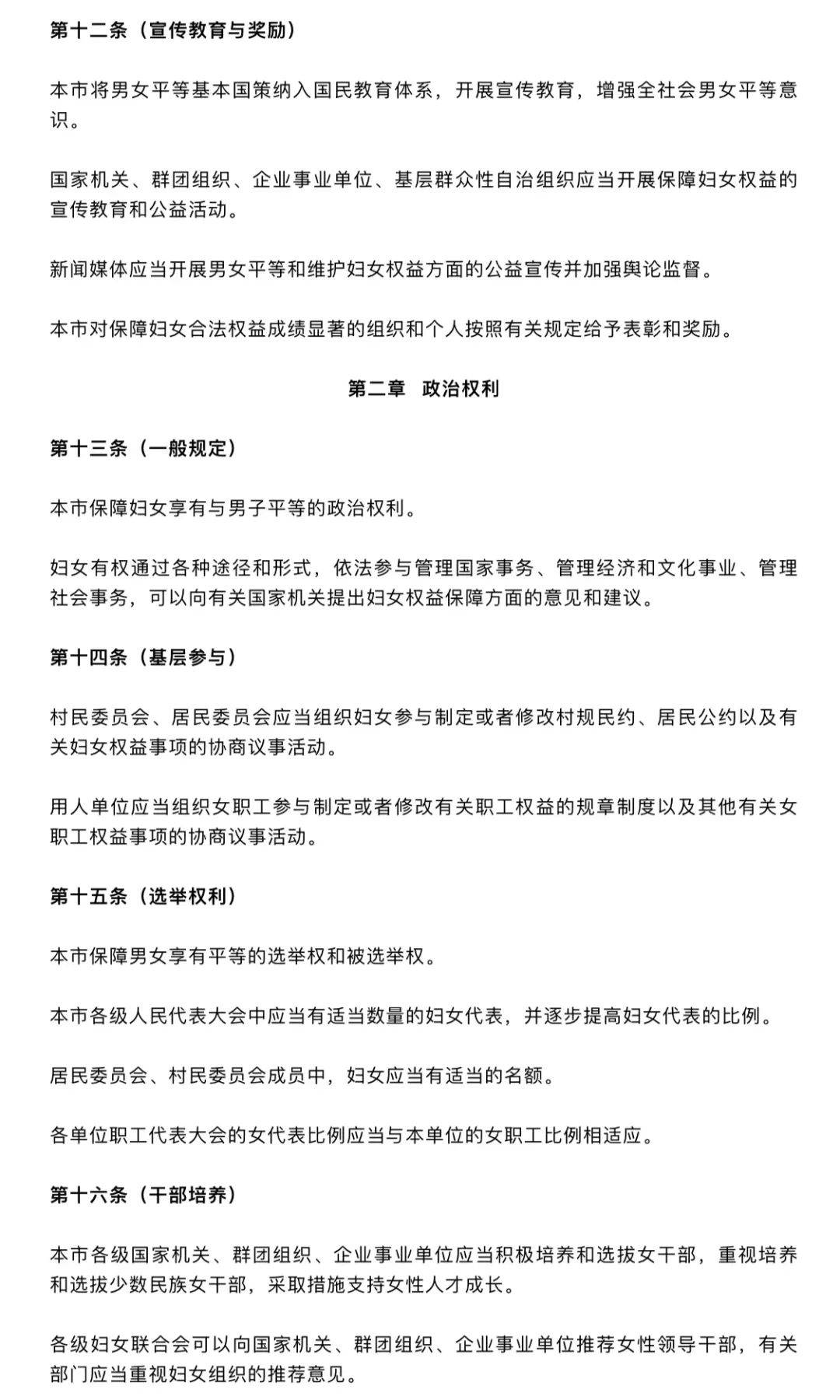 第十二条（宣传教育与奖励）

本市将男女平等基本国策纳入国民教育体系，开展宣传教育，增强全社会男女平等意识。

国家机关、群团组织、企业事业单位、基层群众性自治组织应当开展保障妇女权益的宣传教育和公益活动。

新闻媒体应当开展男女平等和维护妇女权益方面的公益宣传并加强舆论监督。

本市对保障妇女合法权益成绩显著的组织和个人按照有关规定给予表彰和奖励。

第二章 政治权利

第十三条（一般规定）

本市保障妇女享有与男子平等的政治权利。

妇女有权通过各种途径和形式，依法参与管理国家事务、管理经济和文化事业、管理社会事务，可以向有关国家机关提出妇女权益保障方面的意见和建议。

第十四条（基层参与）

村民委员会、居民委员会应当组织妇女参与制定或者修改村规民约、居民公约以及有关妇女权益事项的协商议事活动。

用人单位应当组织女职工参与制定或者修改有关职工权益的规章制度以及其他有关女职工权益事项的协商议事活动。

第十五条（选举权利）

本市保障男女享有平等的选举权和被选举权。

本市各级人民代表大会中应当有适当数量的妇女代表，并逐步提高妇女代表的比例。

居民委员会、村民委员会成员中，妇女应当有适当的名额。

各单位职工代表大会的女代表比例应当与本单位的女职工比例相适应。

第十六条（干部培养）

本市各级国家机关、群团组织、企业事业单位应当积极培养和选拔女干部，重视培养和选拔少数民族女干部，采取措施支持女性人才成长。

各级妇女联合会可以向国家机关、群团组织、企业事业单位推荐女性领导干部，有关部门应当重视妇女组织的推荐意见。